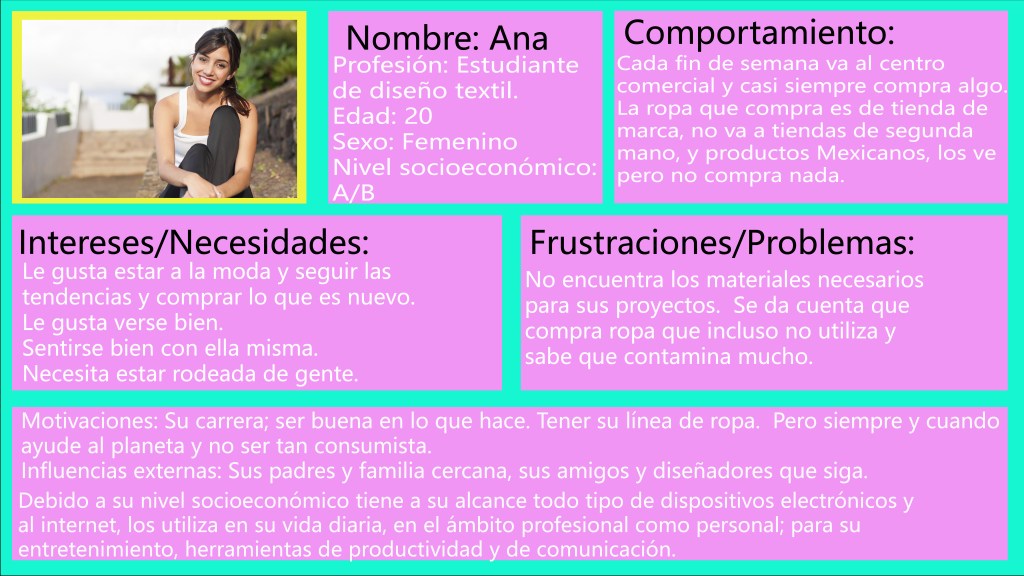 Nombre: Ana

Profesión: Estudiante de diseño textil.
Edad: 20
Sexo: Femenino
Nivel socioeconómico: A/B

Comportamiento:

Cada fin de semana va al centro comercial y casi siempre compra algo. La ropa que compra es de tienda de marca, no va a tiendas de segunda mano, y productos Mexicanos, los ve pero no compra nada.

Intereses/Necesidades:

Le gusta estar a la moda y seguir las tendencias y comprar lo que es nuevo.
Le gusta verse bien.
Sentirse bien con ella misma.
Necesita estar rodeada de gente.

Frustraciones/Problemas:

No encuentra los materiales necesarios para sus proyectos. Se da cuenta que compra ropa que incluso no utiliza y sabe que contamina mucho.

Motivaciones: Su carrera; ser buena en lo que hace. Tener su línea de ropa. Pero siempre y cuando ayude al planeta y no ser tan consumista.
Influencias externas: Sus padres y familia cercana, sus amigos y diseñadores que siga.

Debido a su nivel socioeconómico tiene a su alcance todo tipo de dispositivos electrónicos y al internet, los utiliza en su vida diaria, en el ámbito profesional como personal; para su entretenimiento, herramientas de productividad y de comunicación.